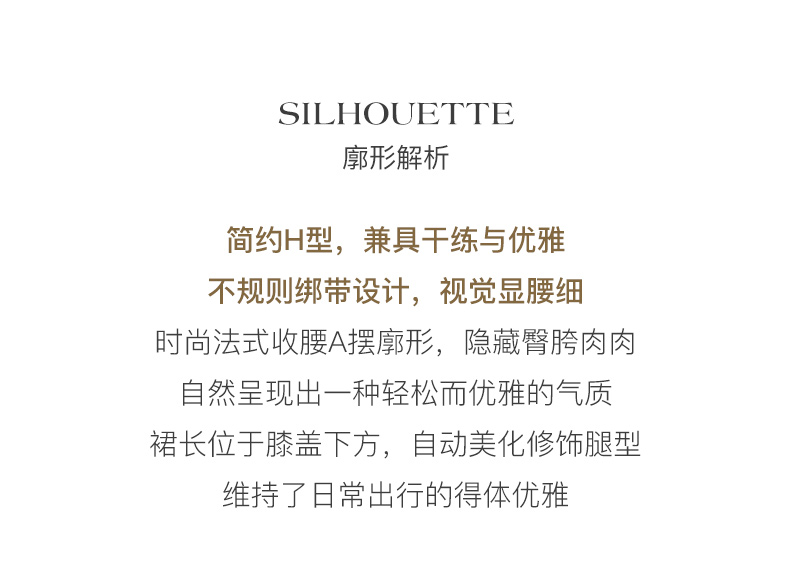 SILHOUETTE
廓形解析

简约H型，兼具干练与优雅
不规则绑带设计，视觉显腰细
时尚法式收腰A摆廓形，隐藏臀胯肉肉
自然呈现出一种轻松而优雅的气质
裙长位于膝盖下方，自动美化修饰腿型
维持了日常出行的得体优雅